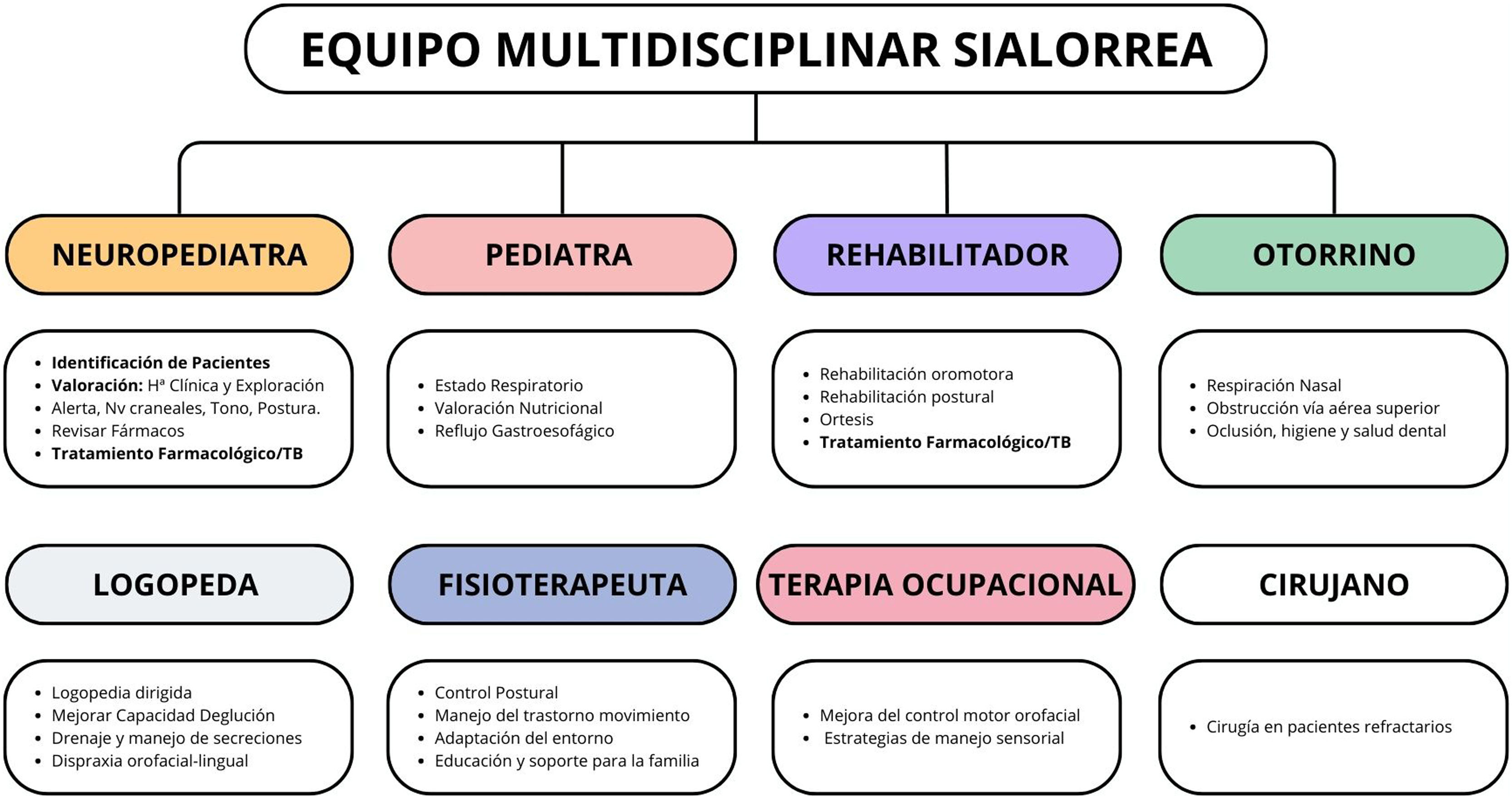 EQUIPO MULTIDISCIPLINAR SIALORREA

NEUROPEDIATRA

- Identificación de Pacientes
- Valoración: Hª Clínica y Exploración
- Alerta, Nv craneales, Tono, Postura.
- Revisar Fármacos
- Tratamiento Farmacológico/TB

PEDIATRA

- Estado Respiratorio
- Valoración Nutricional
- Reflujo Gastroesofágico

REHABILITADOR

- Rehabilitación oromotora
- Rehabilitación postural
- Ortesis
- Tratamiento Farmacológico/TB

OTORRINO

- Respiración Nasal
- Obstrucción vía aérea superior
- Oclusión, higiene y salud dental

LOGOPEDA

- Logopedia dirigida
- Mejorar Capacidad Deglución
- Drenaje y manejo de secreciones
- Dispraxia orofacial-lingual

FISIOTERAPEUTA

- Control Postural
- Manejo del trastorno movimiento
- Adaptación del entorno
- Educación y soporte para la familia

TERAPIA OCUPACIONAL

- Mejora del control motor orofacial
- Estrategias de manejo sensorial

CIRUJANO

- Cirugía en pacientes refractarios